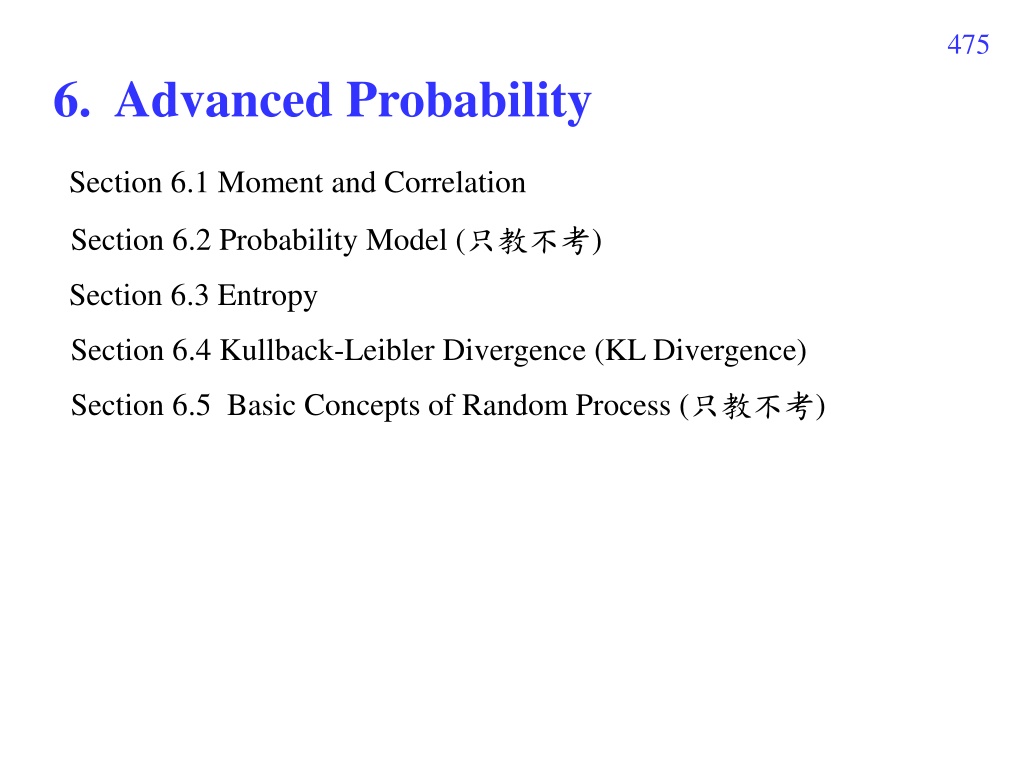 475

6. Advanced Probability

Section 6.1 Moment and Correlation

Section 6.2 Probability Model (只教不考)

Section 6.3 Entropy

Section 6.4 Kullback-Leibler Divergence (KL Divergence)

Section 6.5 Basic Concepts of Random Process (只教不考)